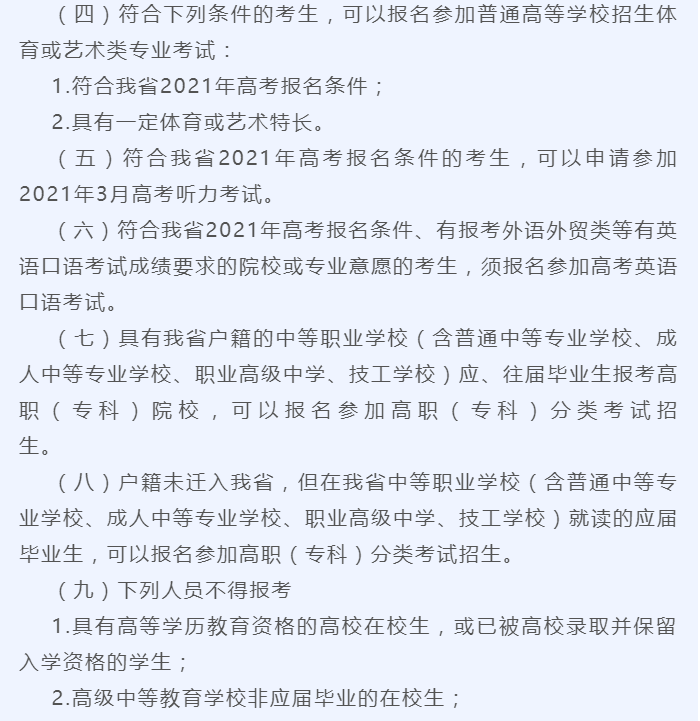 （四）符合下列条件的考生，可以报名参加普通高等学校招生体育或艺术类专业考试：

1.符合我省2021年高考报名条件；

2.具有一定体育或艺术特长。

（五）符合我省2021年高考报名条件的考生，可以申请参加2021年3月高考听力考试。

（六）符合我省2021年高考报名条件、有报考外语外贸类等有英语口语考试成绩要求的院校或专业意愿的考生，须报名参加高考英语口语考试。

（七）具有我省户籍的中等职业学校（含普通中等专业学校、成人中等专业学校、职业高级中学、技工学校）应、往届毕业生报考高职（专科）院校，可以报名参加高职（专科）分类考试招生。

（八）户籍未迁入我省，但在我省中等职业学校（含普通中等专业学校、成人中等专业学校、职业高级中学、技工学校）就读的应届毕业生，可以报名参加高职（专科）分类考试招生。

（九）下列人员不得报考

1.具有高等学历教育资格的高校在校生，或已被高校录取并保留入学资格的学生；

2.高级中等教育学校非应届毕业的在校生；